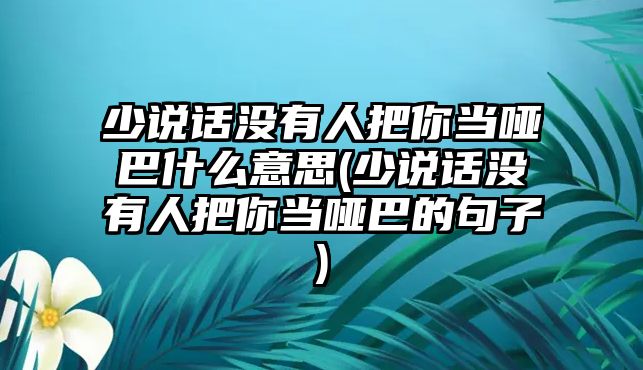 少说话没有人把你当哑巴什么意思(少说话没有人把你当哑巴的句子)